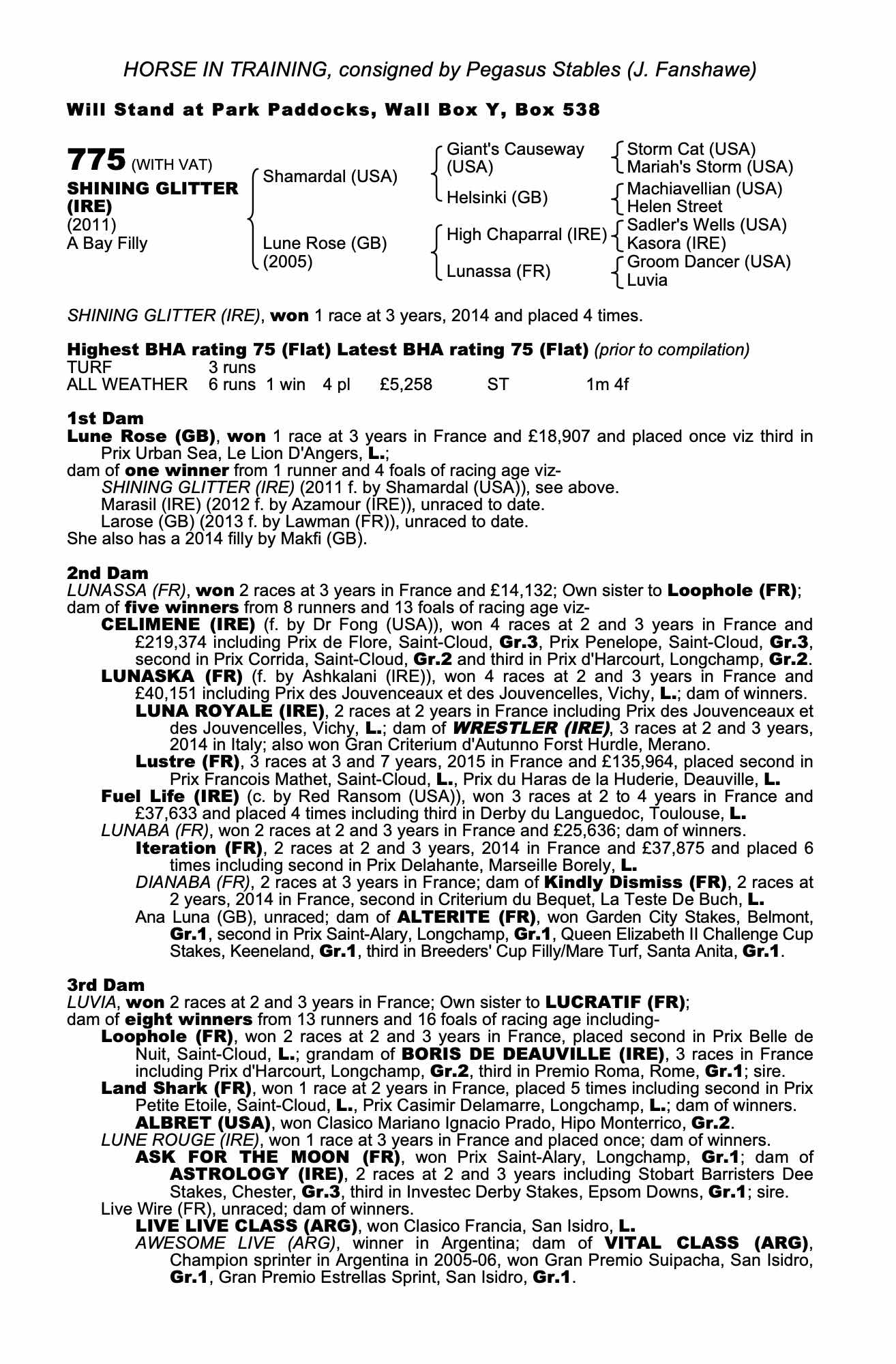 HORSE IN TRAINING, consigned by Pegasus Stables (J. Fanshawe)

Will Stand at Park Paddocks, Wall Box Y, Box 538

775 (WITH VAT)
SHINING GLITTER (IRE)
(2011)
A Bay Filly

Shamardal (USA)
Lune Rose (GB) (2005)

Giant's Causeway (USA)
Helsinki (GB)
High Chaparral (IRE)
Lunassa (FR)

Storm Cat (USA)
Mariah's Storm (USA)
Machiavellian (USA)
Helen Street
Sadler's Wells (USA)
Kasora (IRE)
Groom Dancer (USA)
Luvia

SHINING GLITTER (IRE), won 1 race at 3 years, 2014 and placed 4 times.

Highest BHA rating 75 (Flat) Latest BHA rating 75 (Flat) (prior to compilation)

| TURF | 3 runs | | | | | |
|---|---|---|---|---|---|---|
| ALL WEATHER | 6 runs | 1 win | 4 pl | £5,258 | ST | 1m 4f |

1st Dam
Lune Rose (GB), won 1 race at 3 years in France and £18,907 and placed once viz third in Prix Urban Sea, Le Lion D'Angers, L.;
dam of one winner from 1 runner and 4 foals of racing age viz-
SHINING GLITTER (IRE) (2011 f. by Shamardal (USA)), see above.
Marasil (IRE) (2012 f. by Azamour (IRE)), unraced to date.
Larose (GB) (2013 f. by Lawman (FR)), unraced to date.
She also has a 2014 filly by Makfi (GB).

2nd Dam
LUNASSA (FR), won 2 races at 3 years in France and £14,132; Own sister to Loophole (FR);
dam of five winners from 8 runners and 13 foals of racing age viz-
CELIMENE (IRE) (f. by Dr Fong (USA)), won 4 races at 2 and 3 years in France and £219,374 including Prix de Flore, Saint-Cloud, Gr.3, Prix Penelope, Saint-Cloud, Gr.3, second in Prix Corrida, Saint-Cloud, Gr.2 and third in Prix d'Harcourt, Longchamp, Gr.2.
LUNASKA (FR) (f. by Ashkalani (IRE)), won 4 races at 2 and 3 years in France and £40,151 including Prix des Jouvenceaux et des Jouvencelles, Vichy, L.; dam of winners.
LUNA ROYALE (IRE), 2 races at 2 years in France including Prix des Jouvenceaux et des Jouvencelles, Vichy, L.; dam of WRESTLER (IRE), 3 races at 2 and 3 years, 2014 in Italy; also won Gran Criterium d'Autunno Forst Hurdle, Merano.
Lustre (FR), 3 races at 3 and 7 years, 2015 in France and £135,964, placed second in Prix Francois Mathet, Saint-Cloud, L., Prix du Haras de la Huderie, Deauville, L.
Fuel Life (IRE) (c. by Red Ransom (USA)), won 3 races at 2 to 4 years in France and £37,633 and placed 4 times including third in Derby du Languedoc, Toulouse, L.
LUNABA (FR), won 2 races at 2 and 3 years in France and £25,636; dam of winners.
Iteration (FR), 2 races at 2 and 3 years, 2014 in France and £37,875 and placed 6 times including second in Prix Delahante, Marseille Borely, L.
DIANABA (FR), 2 races at 3 years in France; dam of Kindly Dismiss (FR), 2 races at 2 years, 2014 in France, second in Criterium du Bequet, La Teste De Buch, L.
Ana Luna (GB), unraced; dam of ALTERITE (FR), won Garden City Stakes, Belmont, Gr.1, second in Prix Saint-Alary, Longchamp, Gr.1, Queen Elizabeth II Challenge Cup Stakes, Keeneland, Gr.1, third in Breeders' Cup Filly/Mare Turf, Santa Anita, Gr.1.

3rd Dam
LUVIA, won 2 races at 2 and 3 years in France; Own sister to LUCRATIF (FR);
dam of eight winners from 13 runners and 16 foals of racing age including-
Loophole (FR), won 2 races at 2 and 3 years in France, placed second in Prix Belle de Nuit, Saint-Cloud, L.; grandam of BORIS DE DEAUVILLE (IRE), 3 races in France including Prix d'Harcourt, Longchamp, Gr.2, third in Premio Roma, Rome, Gr.1; sire.
Land Shark (FR), won 1 race at 2 years in France, placed 5 times including second in Prix Petite Etoile, Saint-Cloud, L., Prix Casimir Delamarre, Longchamp, L.; dam of winners.
ALBRET (USA), won Clasico Mariano Ignacio Prado, Hipo Monterrico, Gr.2.
LUNE ROUGE (IRE), won 1 race at 3 years in France and placed once; dam of winners.
ASK FOR THE MOON (FR), won Prix Saint-Alary, Longchamp, Gr.1; dam of ASTROLOGY (IRE), 2 races at 2 and 3 years including Stobart Barristers Dee Stakes, Chester, Gr.3, third in Investec Derby Stakes, Epsom Downs, Gr.1; sire.
Live Wire (FR), unraced; dam of winners.
LIVE LIVE CLASS (ARG), won Clasico Francia, San Isidro, L.
AWESOME LIVE (ARG), winner in Argentina; dam of VITAL CLASS (ARG), Champion sprinter in Argentina in 2005-06, won Gran Premio Suipacha, San Isidro, Gr.1, Gran Premio Estrellas Sprint, San Isidro, Gr.1.